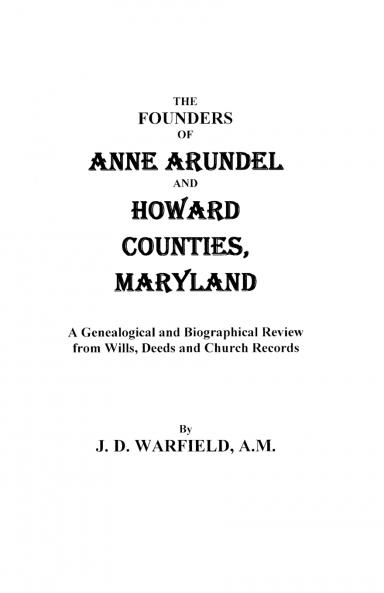 THE
FOUNDERS
OF
ANNE ARUNDEL
AND
HOWARD
COUNTIES,
MARYLAND

A Genealogical and Biographical Review from Wills, Deeds and Church Records

By
J. D. WARFIELD, A.M.